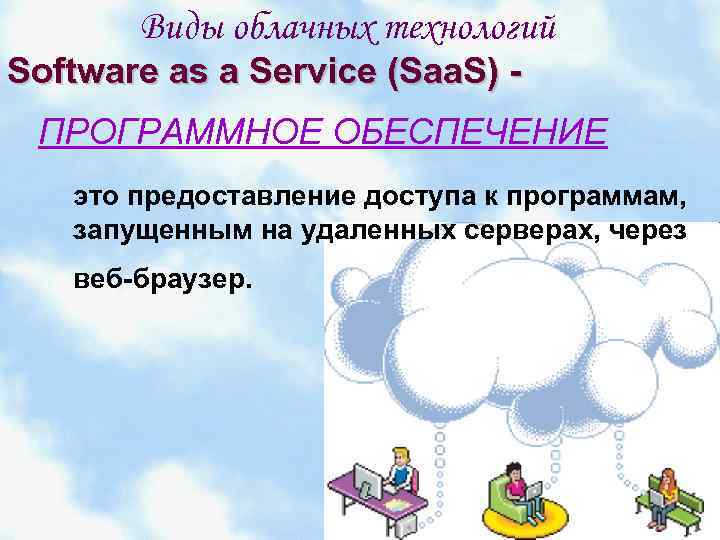 Виды облачных технологий

Software as a Service (SaaS) -

ПРОГРАММНОЕ ОБЕСПЕЧЕНИЕ

это предоставление доступа к программам, запущенным на удаленных серверах, через веб-браузер.